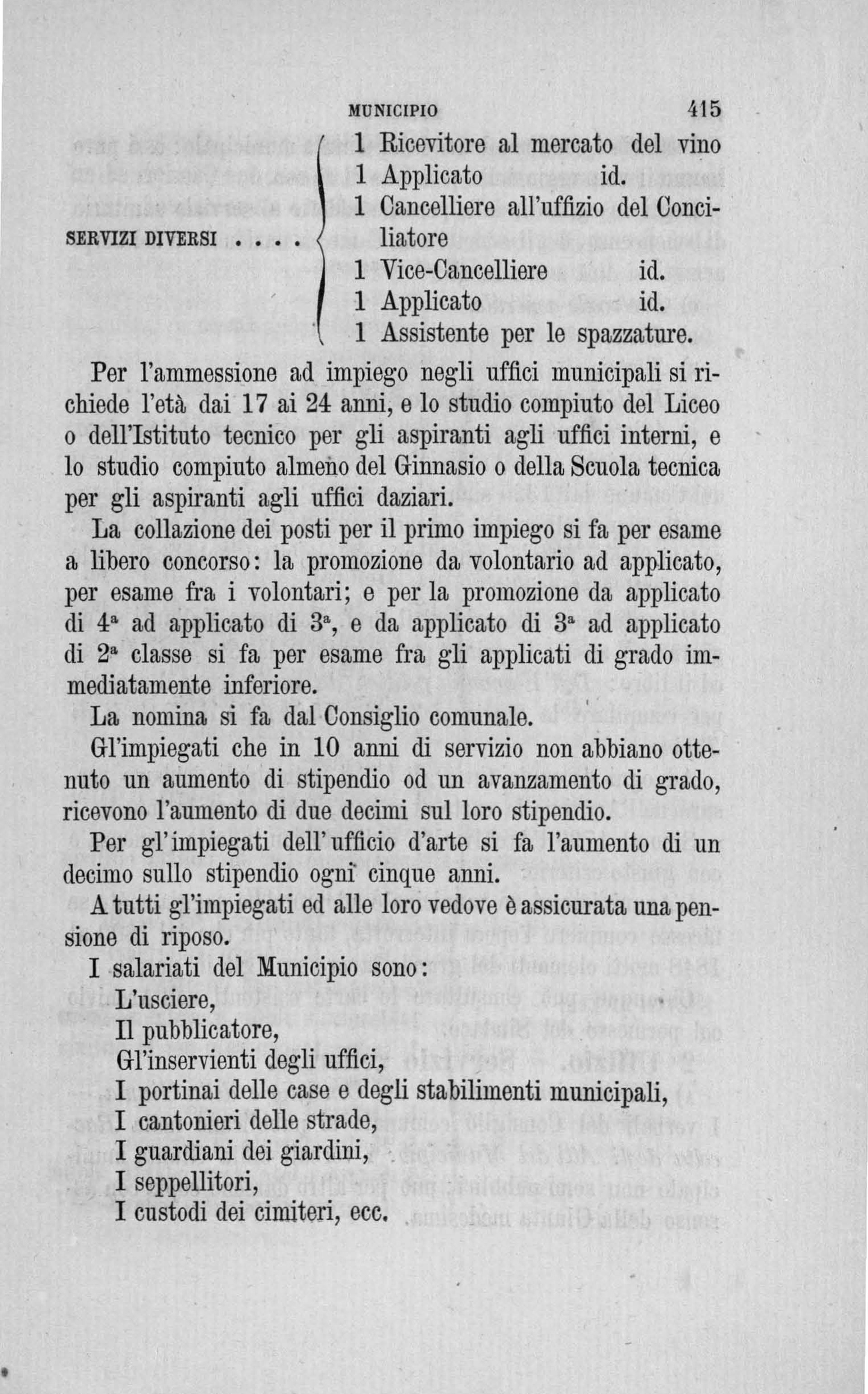 MUNICIPIO 415

SERVIZI DIVERSI . . . .
1 Ricevitore al mercato del vino
1 Applicato id.
1 Cancelliere all'uffizio del Conciliatore
1 Vice-Cancelliere id.
1 Applicato id.
1 Assistente per le spazzature.

Per l'ammessione ad impiego negli uffici municipali si richiede l'età dai 17 ai 24 anni, e lo studio compiuto del Liceo o dell'Istituto tecnico per gli aspiranti agli uffici interni, e lo studio compiuto almeno del Ginnasio o della Scuola tecnica per gli aspiranti agli uffici daziari.

La collazione dei posti per il primo impiego si fa per esame a libero concorso: la promozione da volontario ad applicato, per esame fra i volontari; e per la promozione da applicato di $4^a$ ad applicato di $3^a$, e da applicato di $3^a$ ad applicato di $2^a$ classe si fa per esame fra gli applicati di grado immediatamente inferiore.

La nomina si fa dal Consiglio comunale.

Gl'impiegati che in 10 anni di servizio non abbiano ottenuto un aumento di stipendio od un avanzamento di grado, ricevono l'aumento di due decimi sul loro stipendio.

Per gl'impiegati dell'ufficio d'arte si fa l'aumento di un decimo sullo stipendio ogni cinque anni.

A tutti gl'impiegati ed alle loro vedove è assicurata una pensione di riposo.

I salariati del Municipio sono:
L'usciere,
Il pubblicatore,
Gl'inservienti degli uffici,
I portinai delle case e degli stabilimenti municipali,
I cantonieri delle strade,
I guardiani dei giardini,
I seppellitori,
I custodi dei cimiteri, ecc.